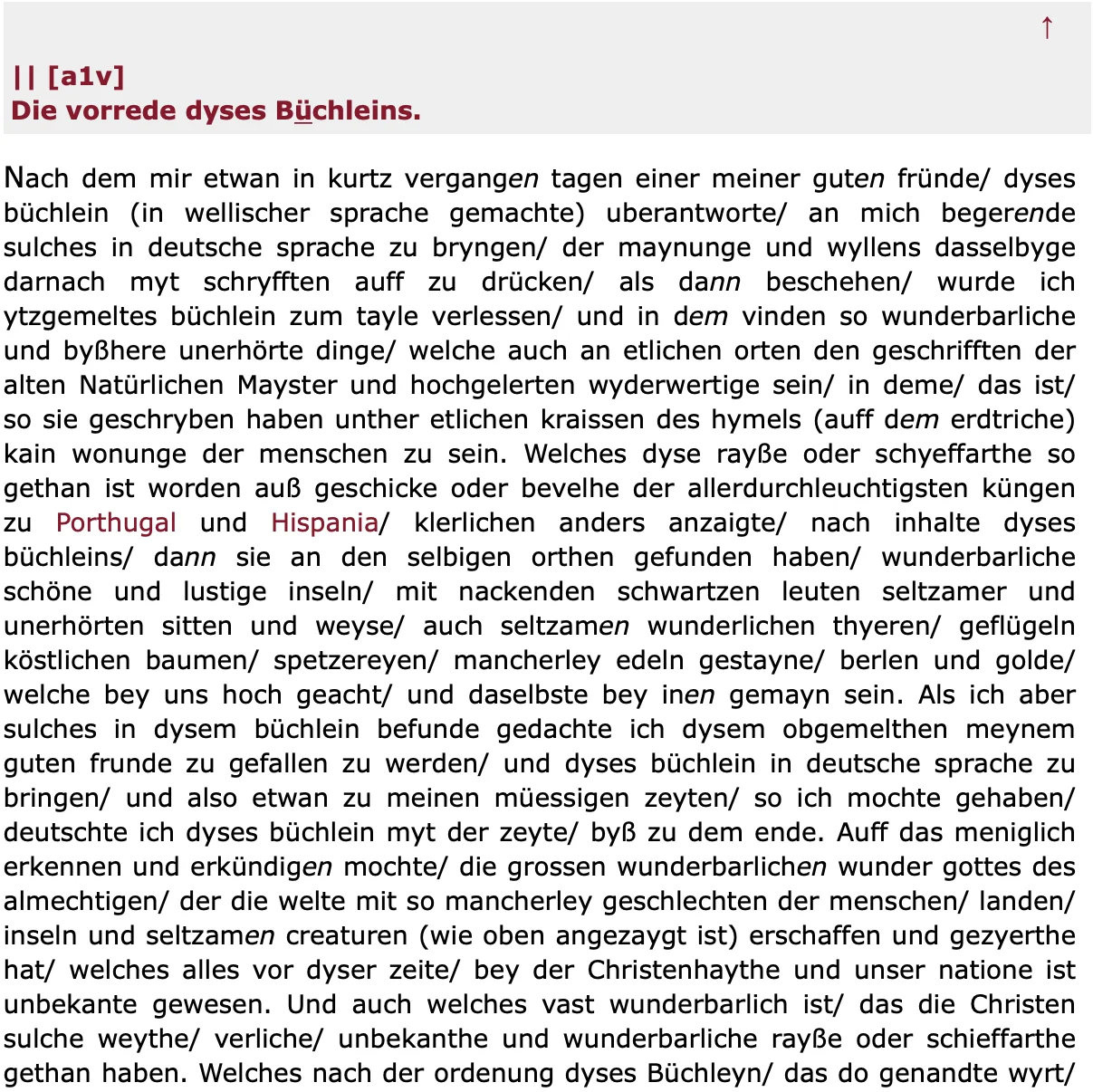 ↑

|| [a1v]
Die vorrede dyses Büchleins.

Nach dem mir etwan in kurtz vergangen tagen einer meiner guten fründe/ dyses büchlein (in wellischer sprache gemachte) uberantworte/ an mich begerende sulches in deutsche sprache zu bryngen/ der maynunge und wyllens dasselbyge darnach myt schryfften auff zu drücken/ als dann beschehen/ wurde ich ytzgemeltes büchlein zum tayle verlessen/ und in dem vinden so wunderbarliche und byßhere unerhörte dinge/ welche auch an etlichen orten den geschrifften der alten Natürlichen Mayster und hochgelerten wyderwertige sein/ in deme/ das ist/ so sie geschryben haben unther etlichen kraissen des hymels (auff dem erdtriche) kain wonunge der menschen zu sein. Welches dyse rayße oder schyeffarthe so gethan ist worden auß geschicke oder bevelhe der allerdurchleuchtigsten küngen zu Porthugal und Hispania/ klerlichen anders anzaigte/ nach inhalte dyses büchleins/ dann sie an den selbigen orthen gefunden haben/ wunderbarliche schöne und lustige inseln/ mit nackenden schwartzen leuten seltzamer und unerhörten sitten und weyse/ auch seltzamen wunderlichen thyeren/ geflügeln köstlichen baumen/ spetzereyen/ mancherley edeln gestayne/ berlen und golde/ welche bey uns hoch geacht/ und daselbste bey inen gemayn sein. Als ich aber sulches in dysem büchlein befunde gedachte ich dysem obgemelthen meynem guten frunde zu gefallen zu werden/ und dyses büchlein in deutsche sprache zu bringen/ und also etwan zu meinen müessigen zeyten/ so ich mochte gehaben/ deutschte ich dyses büchlein myt der zeyte/ byß zu dem ende. Auff das meniglich erkennen und erkündigen mochte/ die grossen wunderbarlichen wunder gottes des almechtigen/ der die welte mit so mancherley geschlechten der menschen/ landen/ inseln und seltzamen creaturen (wie oben angezaygt ist) erschaffen und gezyerthe hat/ welches alles vor dyser zeite/ bey der Christenhaythe und unser natione ist unbekante gewesen. Und auch welches vast wunderbarlich ist/ das die Christen sulche weythe/ verliche/ unbekanthe und wunderbarliche rayße oder schieffarthe gethan haben. Welches nach der ordenung dyses Büchleyn/ das do genandte wyrt/